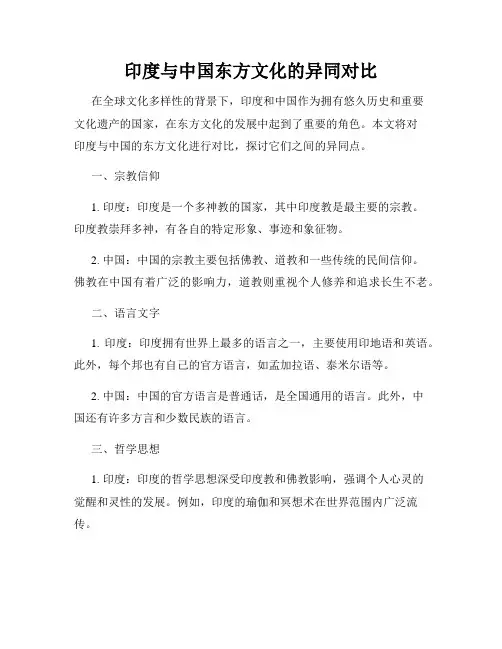 印度与中国东方文化的异同对比

在全球文化多样性的背景下，印度和中国作为拥有悠久历史和重要文化遗产的国家，在东方文化的发展中起到了重要的角色。本文将对印度与中国的东方文化进行对比，探讨它们之间的异同点。

一、宗教信仰

1. 印度：印度是一个多神教的国家，其中印度教是最主要的宗教。印度教崇拜多神，有各自的特定形象、事迹和象征物。

2. 中国：中国的宗教主要包括佛教、道教和一些传统的民间信仰。佛教在中国有着广泛的影响力，道教则重视个人修养和追求长生不老。

二、语言文字

1. 印度：印度拥有世界上最多的语言之一，主要使用印地语和英语。此外，每个邦也有自己的官方语言，如孟加拉语、泰米尔语等。

2. 中国：中国的官方语言是普通话，是全国通用的语言。此外，中国还有许多方言和少数民族的语言。

三、哲学思想

1. 印度：印度的哲学思想深受印度教和佛教影响，强调个人心灵的觉醒和灵性的发展。例如，印度的瑜伽和冥想术在世界范围内广泛流传。